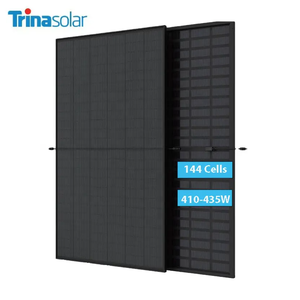 Trinasolar

144 Cells

410-435W